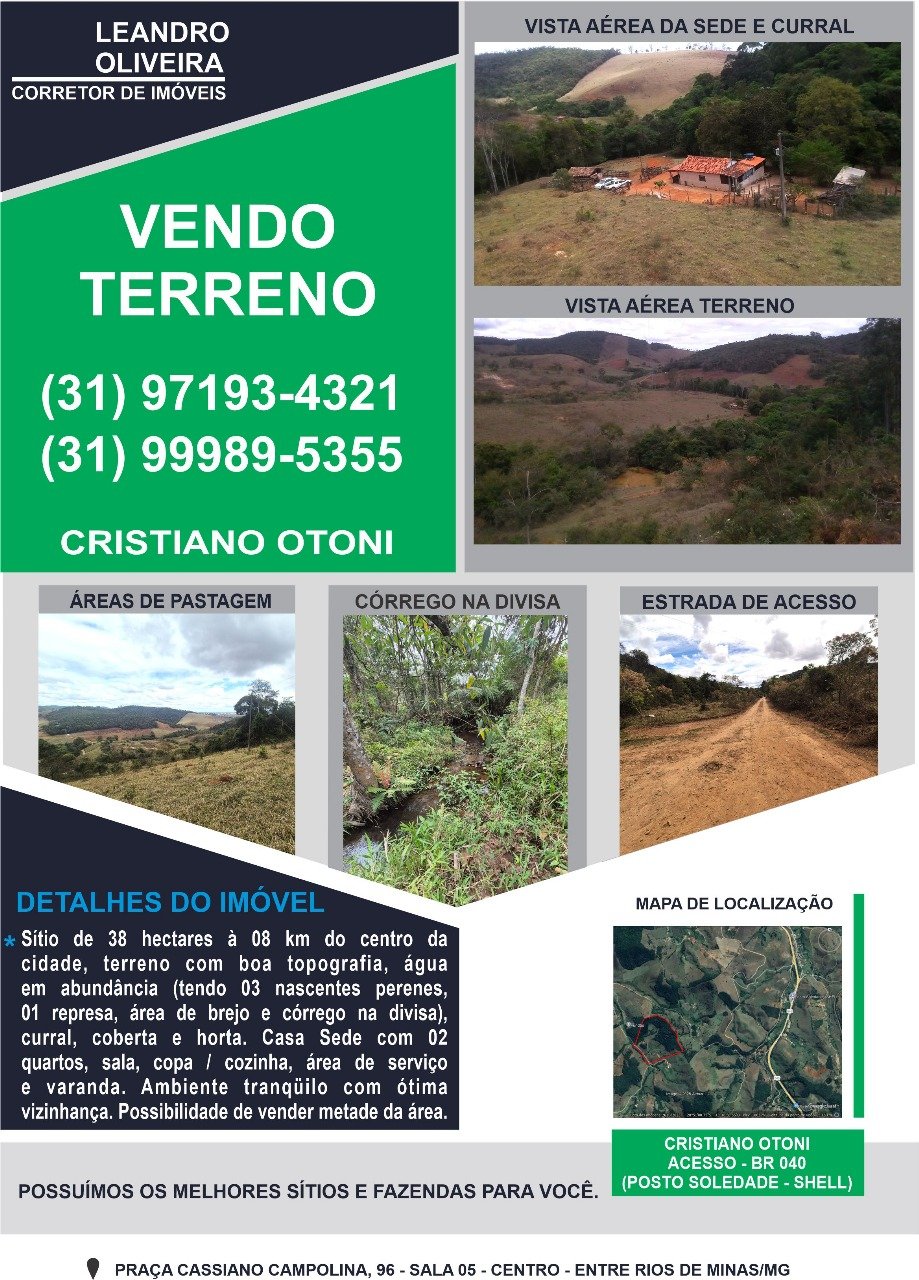 LEANDRO
OLIVEIRA
CORRETOR DE IMÓVEIS

VENDO
TERRENO

(31) 97193-4321
(31) 99989-5355

CRISTIANO OTONI

VISTA AÉREA DA SEDE E CURRAL

VISTA AÉREA TERRENO

ÁREAS DE PASTAGEM

CÓRREGO NA DIVISA

ESTRADA DE ACESSO

DETALHES DO IMÓVEL

* Sítio de 38 hectares à 08 km do centro da cidade, terreno com boa topografia, água em abundância (tendo 03 nascentes perenes, 01 represa, área de brejo e córrego na divisa), curral, coberta e horta. Casa Sede com 02 quartos, sala, copa / cozinha, área de serviço e varanda. Ambiente tranqüilo com ótima vizinhança. Possibilidade de vender metade da área.

MAPA DE LOCALIZAÇÃO

CRISTIANO OTONI
ACESSO - BR 040
(POSTO SOLEDADE - SHELL)

POSSUÍMOS OS MELHORES SÍTIOS E FAZENDAS PARA VOCÊ.

PRAÇA CASSIANO CAMPOLINA, 96 - SALA 05 - CENTRO - ENTRE RIOS DE MINAS/MG